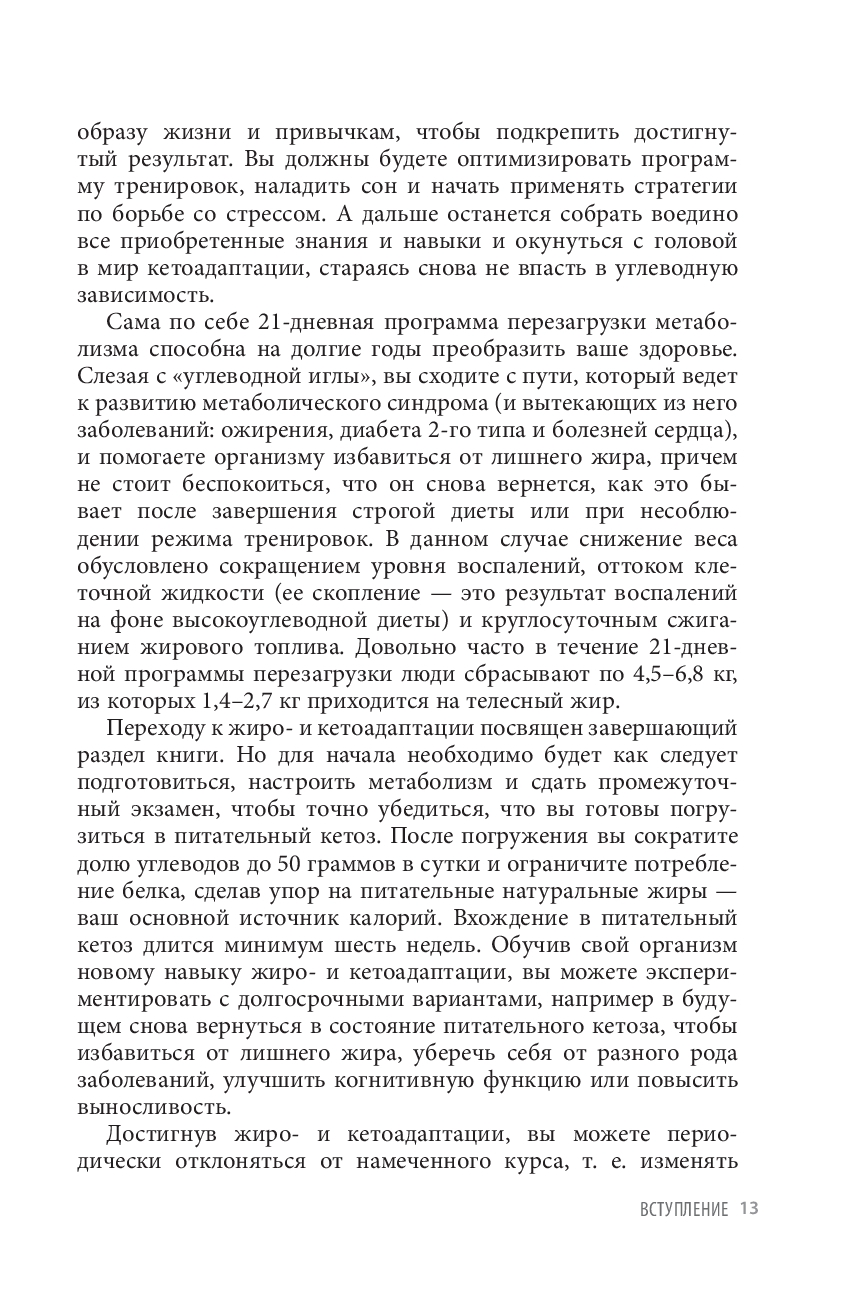 образу жизни и привычкам, чтобы подкрепить достигнутый результат. Вы должны будете оптимизировать программу тренировок, наладить сон и начать применять стратегии по борьбе со стрессом. А дальше останется собрать воедино все приобретенные знания и навыки и окунуться с головой в мир кетоадаптации, стараясь снова не впасть в углеводную зависимость.

Сама по себе 21-дневная программа перезагрузки метаболизма способна на долгие годы преобразить ваше здоровье. Слезая с «углеводной иглы», вы сходите с пути, который ведет к развитию метаболического синдрома (и вытекающих из него заболеваний: ожирения, диабета 2-го типа и болезней сердца), и помогаете организму избавиться от лишнего жира, причем не стоит беспокоиться, что он снова вернется, как это бывает после завершения строгой диеты или при несоблюдении режима тренировок. В данном случае снижение веса обусловлено сокращением уровня воспалений, оттоком клеточной жидкости (ее скопление — это результат воспалений на фоне высокоуглеводной диеты) и круглосуточным сжиганием жирового топлива. Довольно часто в течение 21-дневной программы перезагрузки люди сбрасывают по 4,5–6,8 кг, из которых 1,4–2,7 кг приходится на телесный жир.

Переходу к жиро- и кетоадаптации посвящен завершающий раздел книги. Но для начала необходимо будет как следует подготовиться, настроить метаболизм и сдать промежуточный экзамен, чтобы точно убедиться, что вы готовы погрузиться в питательный кетоз. После погружения вы сократите долю углеводов до 50 граммов в сутки и ограничите потребление белка, сделав упор на питательные натуральные жиры — ваш основной источник калорий. Вхождение в питательный кетоз длится минимум шесть недель. Обучив свой организм новому навыку жиро- и кетоадаптации, вы можете экспериментировать с долгосрочными вариантами, например в будущем снова вернуться в состояние питательного кетоза, чтобы избавиться от лишнего жира, уберечь себя от разного рода заболеваний, улучшить когнитивную функцию или повысить выносливость.

Достигнув жиро- и кетоадаптации, вы можете периодически отклоняться от намеченного курса, т. е. изменять

ВСТУПЛЕНИЕ 13